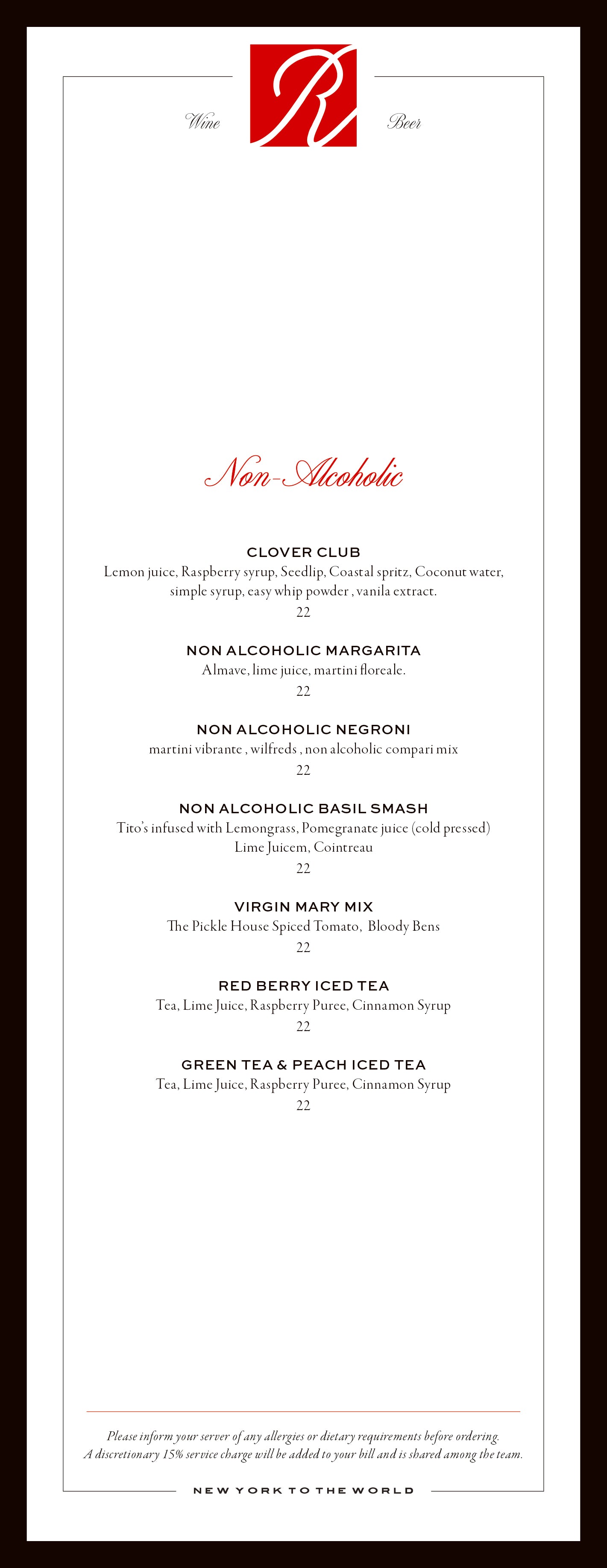 Wine R Beer

Non-Alcoholic

CLOVER CLUB
Lemon juice, Raspberry syrup, Seedlip, Coastal spritz, Coconut water, simple syrup, easy whip powder , vanila extract.
22

NON ALCOHOLIC MARGARITA
Almave, lime juice, martini floreale.
22

NON ALCOHOLIC NEGRONI
martini vibrante , wilfreds , non alcoholic compari mix
22

NON ALCOHOLIC BASIL SMASH
Tito's infused with Lemongrass, Pomegranate juice (cold pressed) Lime Juicem, Cointreau
22

VIRGIN MARY MIX
The Pickle House Spiced Tomato, Bloody Bens
22

RED BERRY ICED TEA
Tea, Lime Juice, Raspberry Puree, Cinnamon Syrup
22

GREEN TEA & PEACH ICED TEA
Tea, Lime Juice, Raspberry Puree, Cinnamon Syrup
22

Please inform your server of any allergies or dietary requirements before ordering.
A discretionary 15% service charge will be added to your bill and is shared among the team.

NEW YORK TO THE WORLD